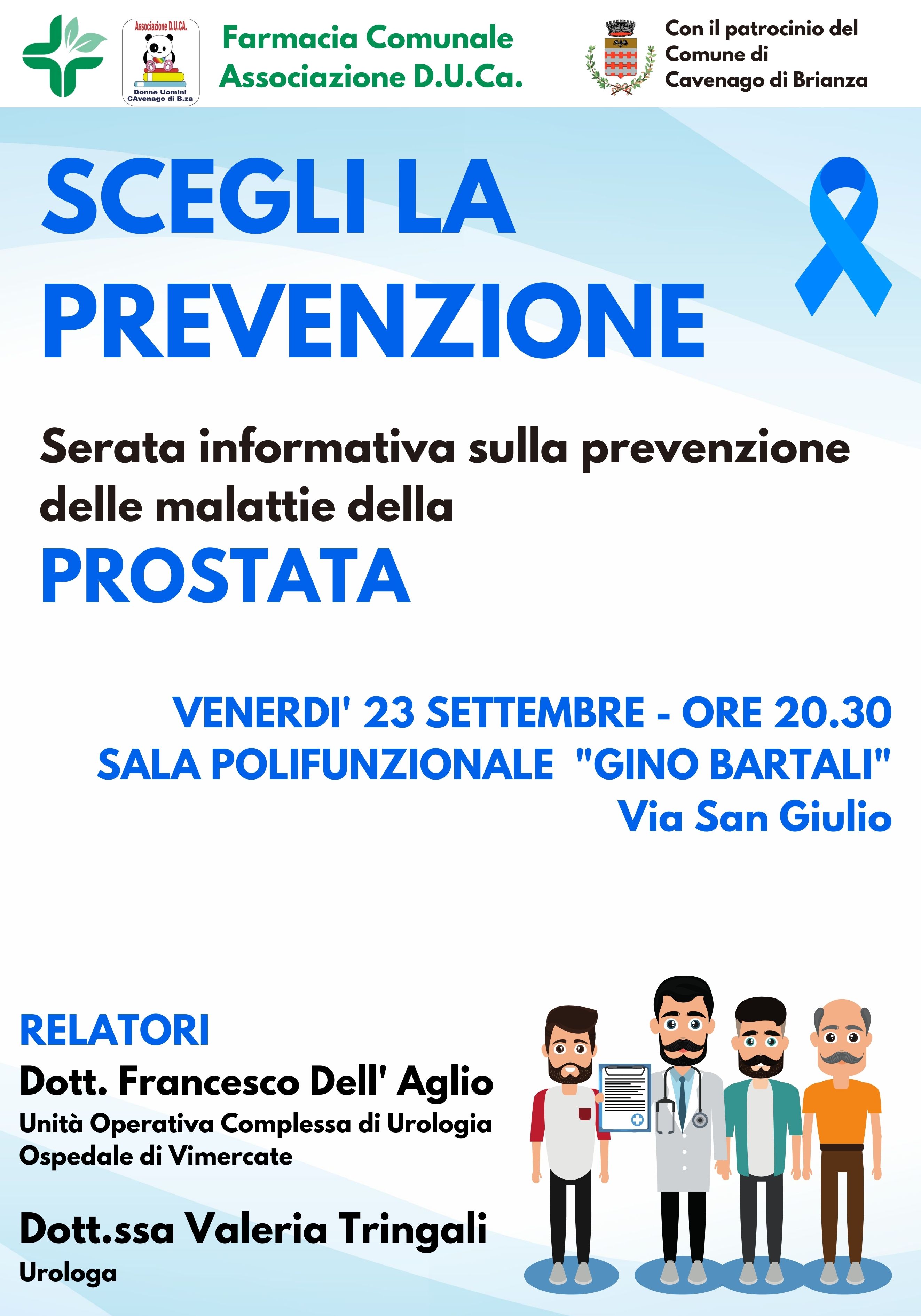 Associazione D.U.CA.

Donne Uomini CAvenago di B.za

Farmacia Comunale
Associazione D.U.Ca.

Con il patrocinio del
Comune di
Cavenago di Brianza

SCEGLI LA PREVENZIONE

Serata informativa sulla prevenzione delle malattie della

PROSTATA

VENERDI' 23 SETTEMBRE - ORE 20.30
SALA POLIFUNZIONALE "GINO BARTALI"
Via San Giulio

RELATORI
Dott. Francesco Dell' Aglio
Unità Operativa Complessa di Urologia
Ospedale di Vimercate

Dott.ssa Valeria Tringali
Urologa